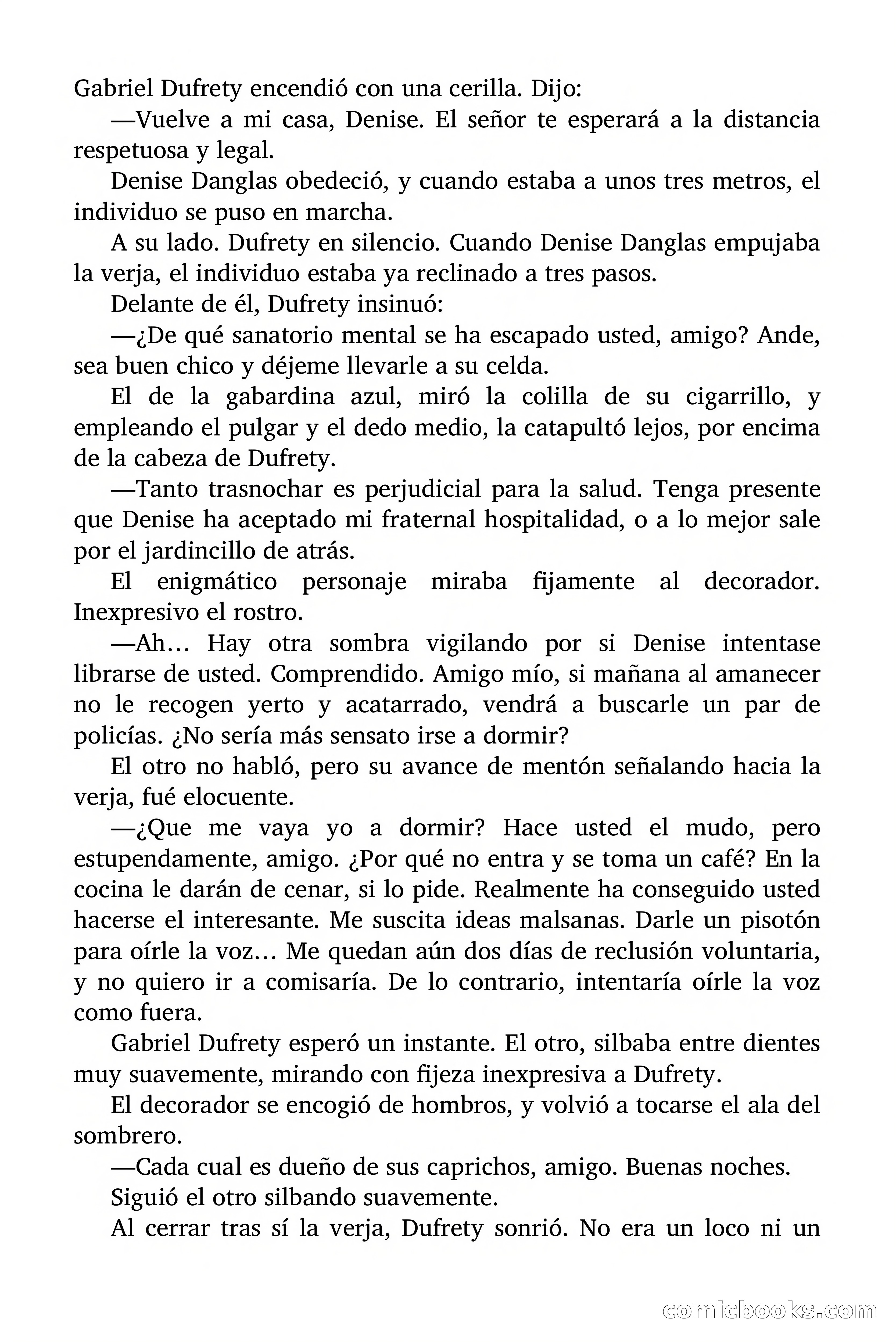 Gabriel Dufrety encendió con una cerilla. Dijo:

—Vuelve a mi casa, Denise. El señor te esperará a la distancia respetuosa y legal.

Denise Danglas obedeció, y cuando estaba a unos tres metros, el individuo se puso en marcha.

A su lado. Dufrety en silencio. Cuando Denise Danglas empujaba la verja, el individuo estaba ya reclinado a tres pasos.

Delante de él, Dufrety insinuó:

—¿De qué sanatorio mental se ha escapado usted, amigo? Ande, sea buen chico y déjeme llevarle a su celda.

El de la gabardina azul, miró la colilla de su cigarrillo, y empleando el pulgar y el dedo medio, la catapultó lejos, por encima de la cabeza de Dufrety.

—Tanto trasnochar es perjudicial para la salud. Tenga presente que Denise ha aceptado mi fraternal hospitalidad, o a lo mejor sale por el jardincillo de atrás.

El enigmático personaje miraba fijamente al decorador. Inexpresivo el rostro.

—Ah… Hay otra sombra vigilando por si Denise intentase librarse de usted. Comprendido. Amigo mío, si mañana al amanecer no le recogen yerto y acatarrado, vendrá a buscarle un par de policías. ¿No sería más sensato irse a dormir?

El otro no habló, pero su avance de mentón señalando hacia la verja, fué elocuente.

—¿Que me vaya yo a dormir? Hace usted el mudo, pero estupendamente, amigo. ¿Por qué no entra y se toma un café? En la cocina le darán de cenar, si lo pide. Realmente ha conseguido usted hacerse el interesante. Me suscita ideas malsanas. Darle un pisotón para oírle la voz… Me quedan aún dos días de reclusión voluntaria, y no quiero ir a comisaría. De lo contrario, intentaría oírle la voz como fuera.

Gabriel Dufrety esperó un instante. El otro, silbaba entre dientes muy suavemente, mirando con fijeza inexpresiva a Dufrety.

El decorador se encogió de hombros, y volvió a tocarse el ala del sombrero.

—Cada cual es dueño de sus caprichos, amigo. Buenas noches.

Siguió el otro silbando suavemente.

Al cerrar tras sí la verja, Dufrety sonrió. No era un loco ni un

comicbooks.com